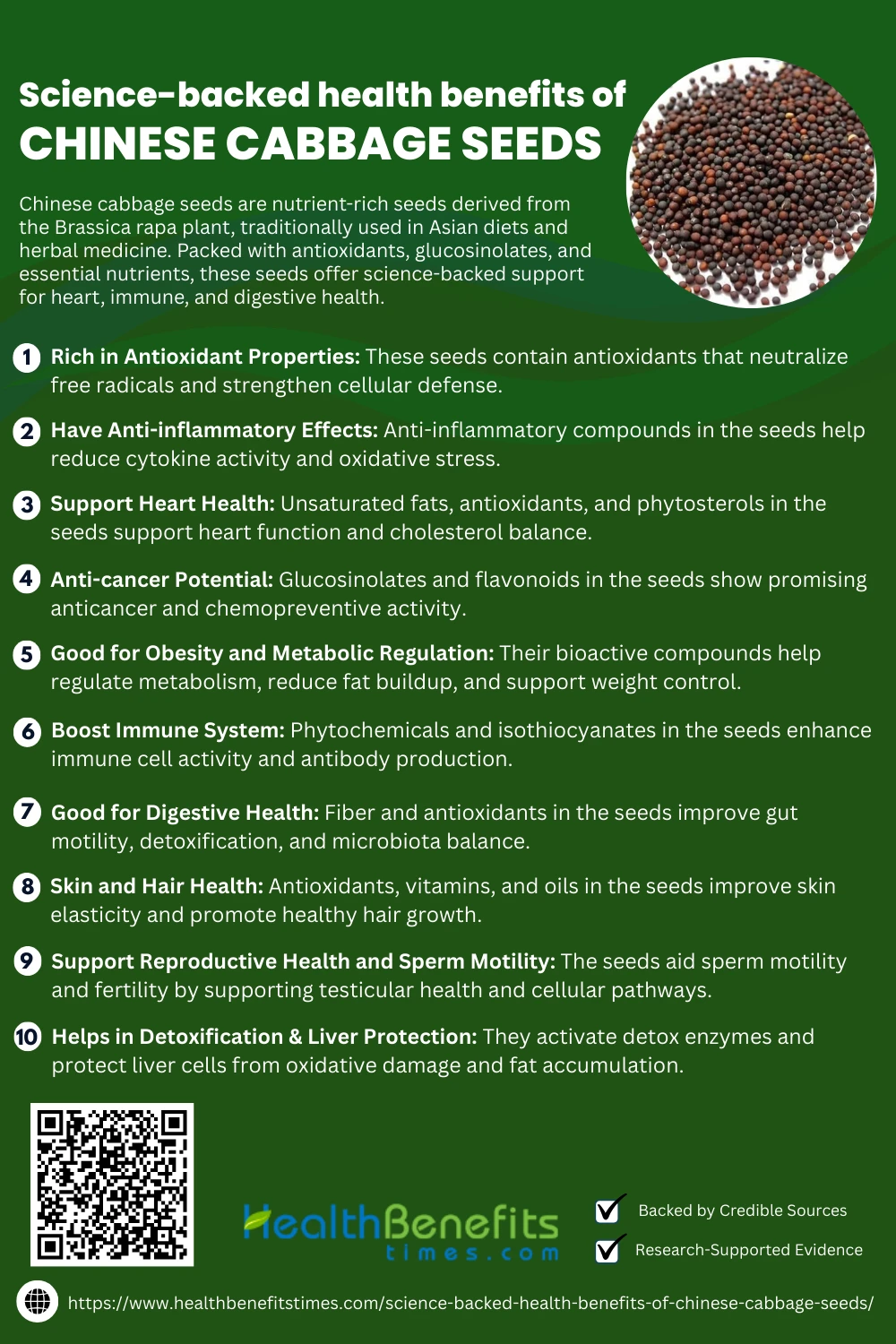 Science-backed health benefits of
CHINESE CABBAGE SEEDS

Chinese cabbage seeds are nutrient-rich seeds derived from the Brassica rapa plant, traditionally used in Asian diets and herbal medicine. Packed with antioxidants, glucosinolates, and essential nutrients, these seeds offer science-backed support for heart, immune, and digestive health.

1 Rich in Antioxidant Properties: These seeds contain antioxidants that neutralize free radicals and strengthen cellular defense.

2 Have Anti-inflammatory Effects: Anti-inflammatory compounds in the seeds help reduce cytokine activity and oxidative stress.

3 Support Heart Health: Unsaturated fats, antioxidants, and phytosterols in the seeds support heart function and cholesterol balance.

4 Anti-cancer Potential: Glucosinolates and flavonoids in the seeds show promising anticancer and chemopreventive activity.

5 Good for Obesity and Metabolic Regulation: Their bioactive compounds help regulate metabolism, reduce fat buildup, and support weight control.

6 Boost Immune System: Phytochemicals and isothiocyanates in the seeds enhance immune cell activity and antibody production.

7 Good for Digestive Health: Fiber and antioxidants in the seeds improve gut motility, detoxification, and microbiota balance.

8 Skin and Hair Health: Antioxidants, vitamins, and oils in the seeds improve skin elasticity and promote healthy hair growth.

9 Support Reproductive Health and Sperm Motility: The seeds aid sperm motility and fertility by supporting testicular health and cellular pathways.

10 Helps in Detoxification & Liver Protection: They activate detox enzymes and protect liver cells from oxidative damage and fat accumulation.

HealthBenefits times.com

Backed by Credible Sources
Research-Supported Evidence

https://www.healthbenefitstimes.com/science-backed-health-benefits-of-chinese-cabbage-seeds/